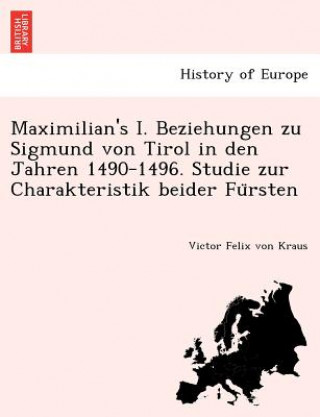 BRITISH LIBRARY

History of Europe

Maximilian's I. Beziehungen zu Sigmund von Tirol in den Jahren 1490-1496. Studie zur Charakteristik beider Fürsten

Victor Felix von Kraus